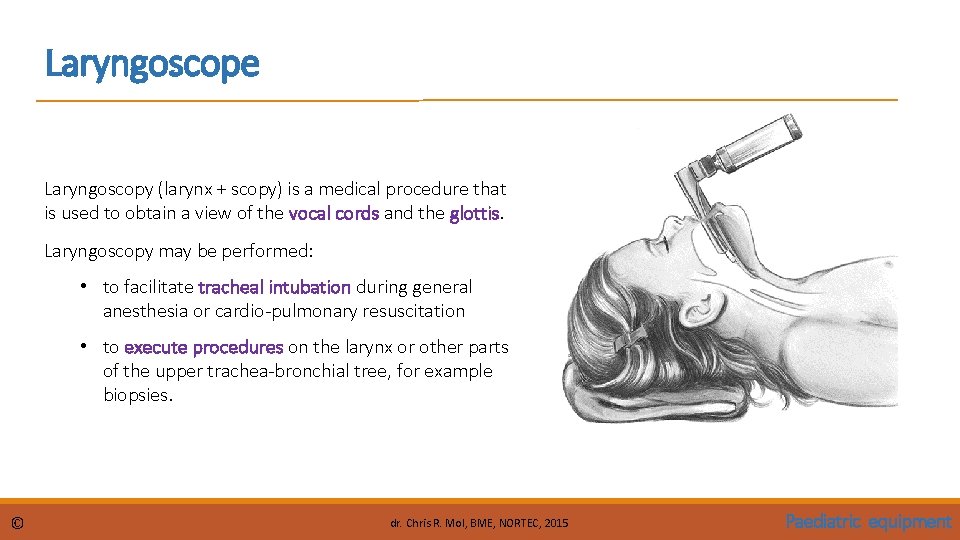 Laryngoscope

Laryngoscopy (larynx + scopy) is a medical procedure that is used to obtain a view of the vocal cords and the glottis.

Laryngoscopy may be performed:

• to facilitate tracheal intubation during general anesthesia or cardio-pulmonary resuscitation

• to execute procedures on the larynx or other parts of the upper trachea-bronchial tree, for example biopsies.

©

dr. Chris R. Mol, BME, NORTEC, 2015

Paediatric equipment